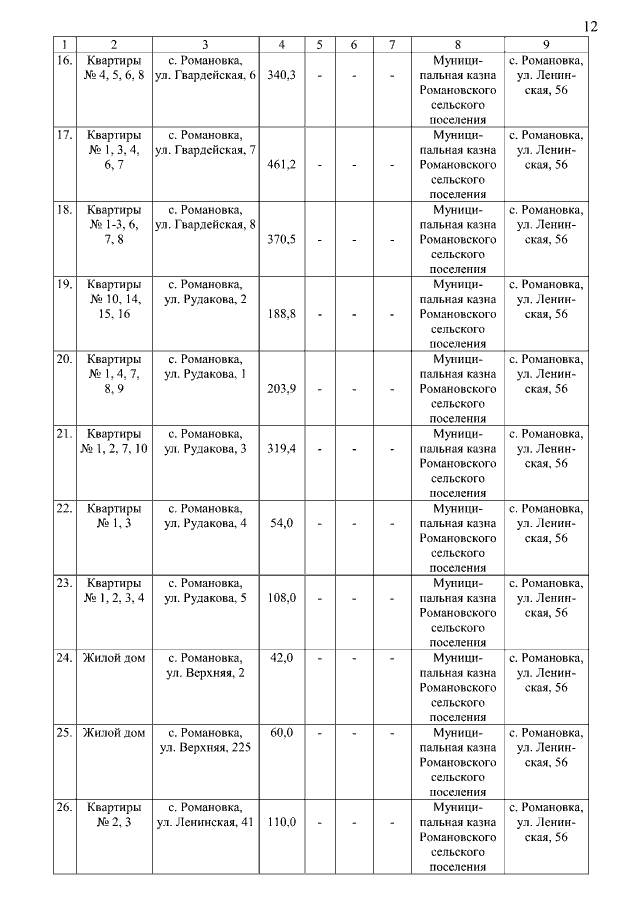 12

| 1 | 2 | 3 | 4 | 5 | 6 | 7 | 8 | 9 |
|---|---|---|---|---|---|---|---|---|
| 16. | Квартиры № 4, 5, 6, 8 | с. Романовка, ул. Гвардейская, 6 | 340,3 | - | - | - | Муниципальная казна Романовского сельского поселения | с. Романовка, ул. Ленинская, 56 |
| 17. | Квартиры № 1, 3, 4, 6, 7 | с. Романовка, ул. Гвардейская, 7 | 461,2 | - | - | - | Муниципальная казна Романовского сельского поселения | с. Романовка, ул. Ленинская, 56 |
| 18. | Квартиры № 1-3, 6, 7, 8 | с. Романовка, ул. Гвардейская, 8 | 370,5 | - | - | - | Муниципальная казна Романовского сельского поселения | с. Романовка, ул. Ленинская, 56 |
| 19. | Квартиры № 10, 14, 15, 16 | с. Романовка, ул. Рудакова, 2 | 188,8 | - | - | - | Муниципальная казна Романовского сельского поселения | с. Романовка, ул. Ленинская, 56 |
| 20. | Квартиры № 1, 4, 7, 8, 9 | с. Романовка, ул. Рудакова, 1 | 203,9 | - | - | - | Муниципальная казна Романовского сельского поселения | с. Романовка, ул. Ленинская, 56 |
| 21. | Квартиры № 1, 2, 7, 10 | с. Романовка, ул. Рудакова, 3 | 319,4 | - | - | - | Муниципальная казна Романовского сельского поселения | с. Романовка, ул. Ленинская, 56 |
| 22. | Квартиры № 1, 3 | с. Романовка, ул. Рудакова, 4 | 54,0 | - | - | - | Муниципальная казна Романовского сельского поселения | с. Романовка, ул. Ленинская, 56 |
| 23. | Квартиры № 1, 2, 3, 4 | с. Романовка, ул. Рудакова, 5 | 108,0 | - | - | - | Муниципальная казна Романовского сельского поселения | с. Романовка, ул. Ленинская, 56 |
| 24. | Жилой дом | с. Романовка, ул. Верхняя, 2 | 42,0 | - | - | - | Муниципальная казна Романовского сельского поселения | с. Романовка, ул. Ленинская, 56 |
| 25. | Жилой дом | с. Романовка, ул. Верхняя, 225 | 60,0 | - | - | - | Муниципальная казна Романовского сельского поселения | с. Романовка, ул. Ленинская, 56 |
| 26. | Квартиры № 2, 3 | с. Романовка, ул. Ленинская, 41 | 110,0 | - | - | - | Муниципальная казна Романовского сельского поселения | с. Романовка, ул. Ленинская, 56 |